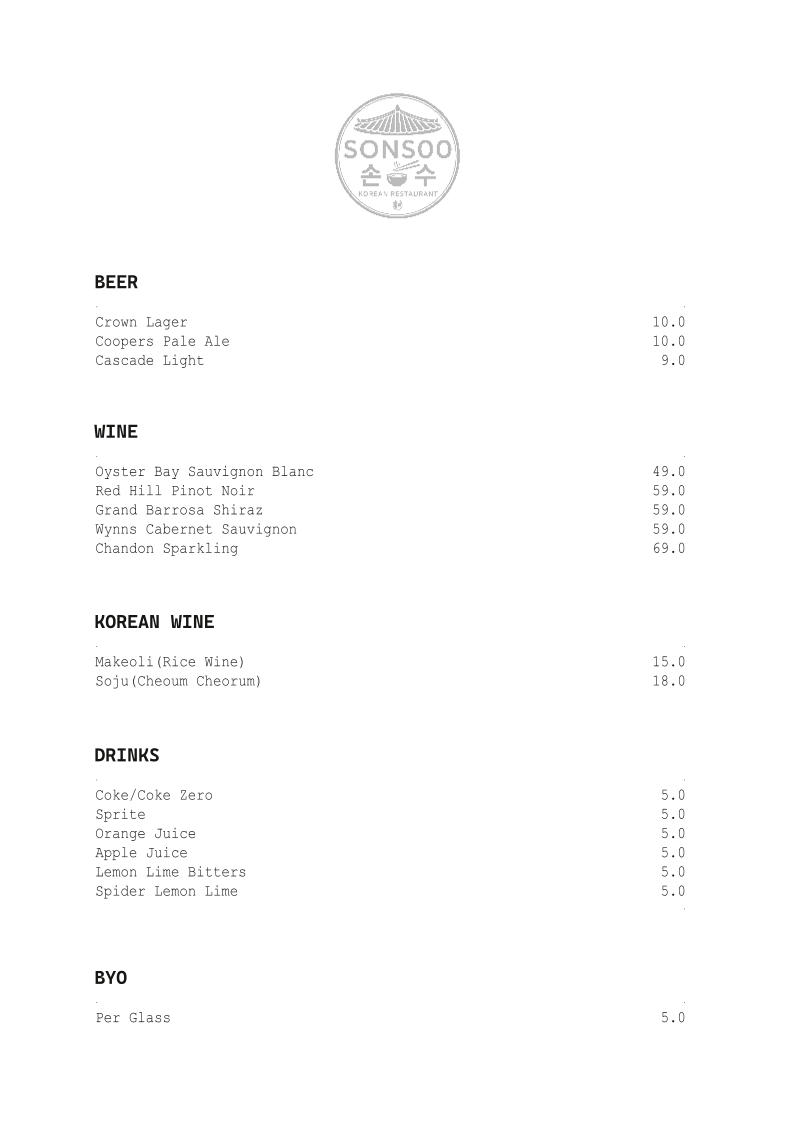 SONSOO
손 수
KOREAN RESTAURANT

BEER

Crown Lager 10.0
Coopers Pale Ale 10.0
Cascade Light 9.0

WINE

Oyster Bay Sauvignon Blanc 49.0
Red Hill Pinot Noir 59.0
Grand Barrosa Shiraz 59.0
Wynns Cabernet Sauvignon 59.0
Chandon Sparkling 69.0

KOREAN WINE

Makeoli(Rice Wine) 15.0
Soju(Cheoum Cheorum) 18.0

DRINKS

Coke/Coke Zero 5.0
Sprite 5.0
Orange Juice 5.0
Apple Juice 5.0
Lemon Lime Bitters 5.0
Spider Lemon Lime 5.0

BYO

Per Glass 5.0